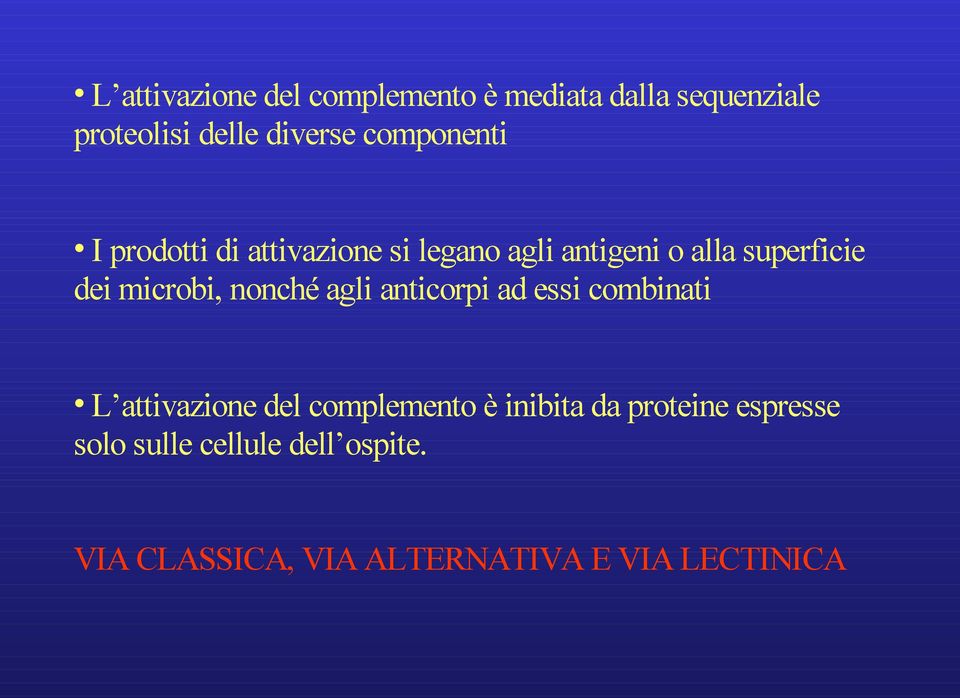 • L’attivazione del complemento è mediata dalla sequenziale proteolisi delle diverse componenti

• I prodotti di attivazione si legano agli antigeni o alla superficie dei microbi, nonché agli anticorpi ad essi combinati

• L’attivazione del complemento è inibita da proteine espresse solo sulle cellule dell’ospite.

VIA CLASSICA, VIA ALTERNATIVA E VIA LECTINICA